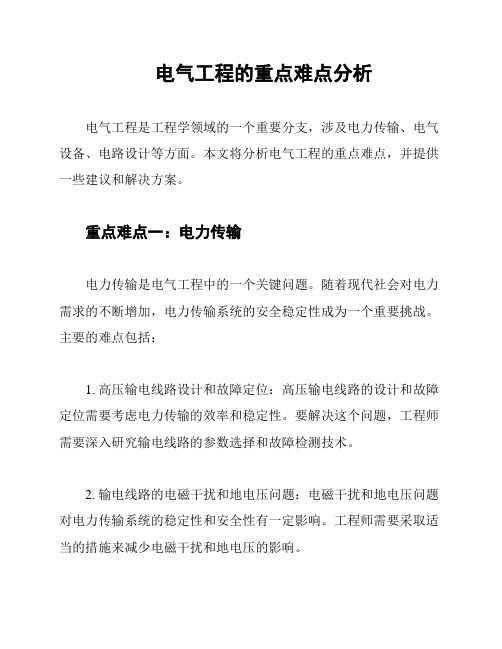 电气工程的重点难点分析

电气工程是工程学领域的一个重要分支，涉及电力传输、电气设备、电路设计等方面。本文将分析电气工程的重点难点，并提供一些建议和解决方案。

重点难点一：电力传输

电力传输是电气工程中的一个关键问题。随着现代社会对电力需求的不断增加，电力传输系统的安全稳定性成为一个重要挑战。主要的难点包括：

1. 高压输电线路设计和故障定位：高压输电线路的设计和故障定位需要考虑电力传输的效率和稳定性。要解决这个问题，工程师需要深入研究输电线路的参数选择和故障检测技术。

2. 输电线路的电磁干扰和地电压问题：电磁干扰和地电压问题对电力传输系统的稳定性和安全性有一定影响。工程师需要采取适当的措施来减少电磁干扰和地电压的影响。